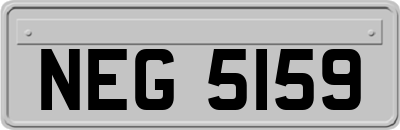 NEG 5159